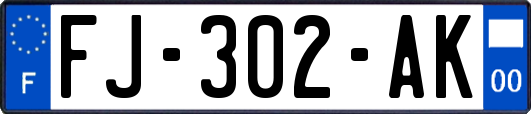 F
FJ-302-AK
00